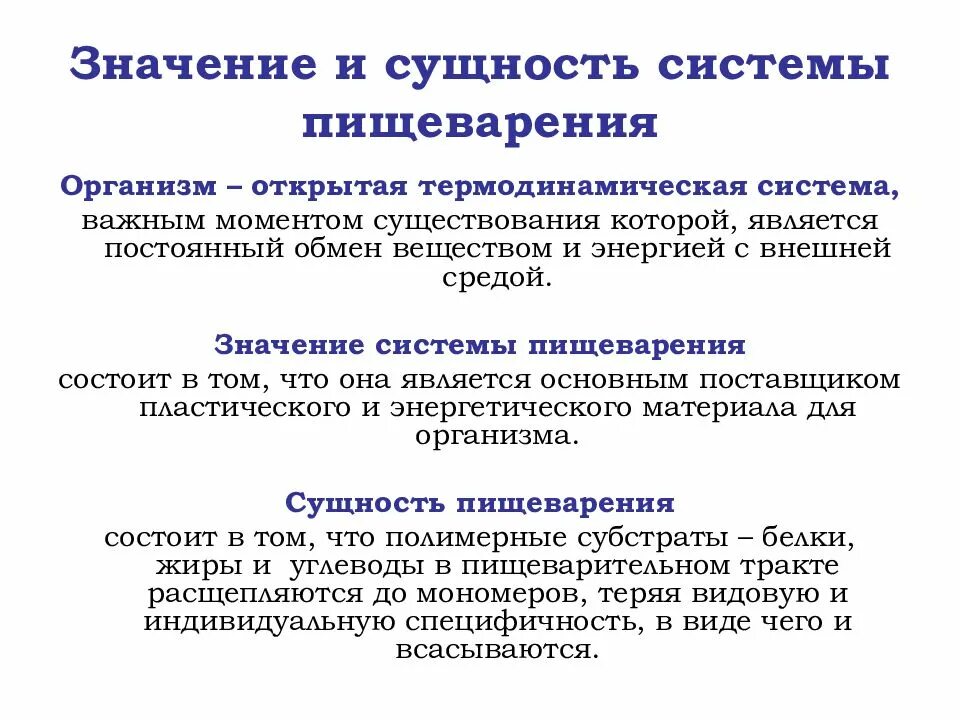 Значение и сущность системы пищеварения

Организм – открытая термодинамическая система, важным моментом существования которой, является постоянный обмен веществом и энергией с внешней средой.

Значение системы пищеварения состоит в том, что она является основным поставщиком пластического и энергетического материала для организма.

Сущность пищеварения состоит в том, что полимерные субстраты – белки, жиры и углеводы в пищеварительном тракте расщепляются до мономеров, теряя видовую и индивидуальную специфичность, в виде чего и всасываются.